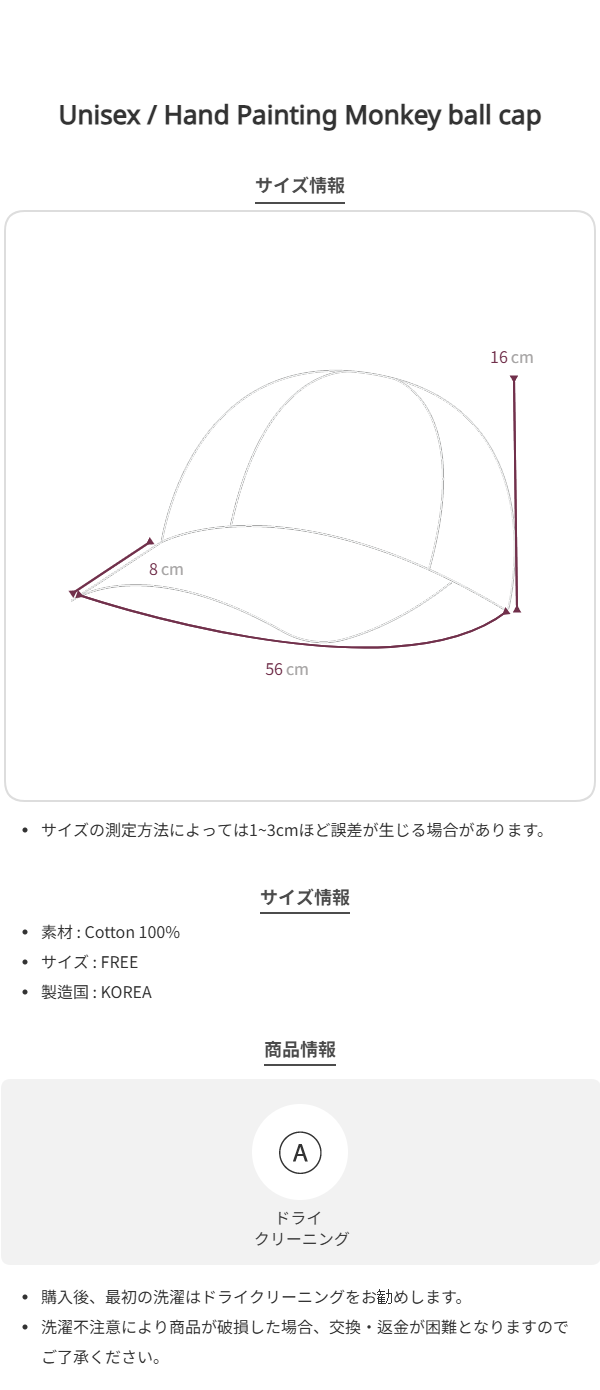 Unisex / Hand Painting Monkey ball cap

サイズ情報

16 cm

8 cm

56 cm

• サイズの測定方法によっては1~3cmほど誤差が生じる場合があります。

サイズ情報

• 素材 : Cotton 100%
• サイズ : FREE
• 製造国 : KOREA

商品情報

A

ドライ
クリーニング

• 購入後、最初の洗濯はドライクリーニングをお勧めします。
• 洗濯不注意により商品が破損した場合、交換・返金が困難となりますのでご了承ください。